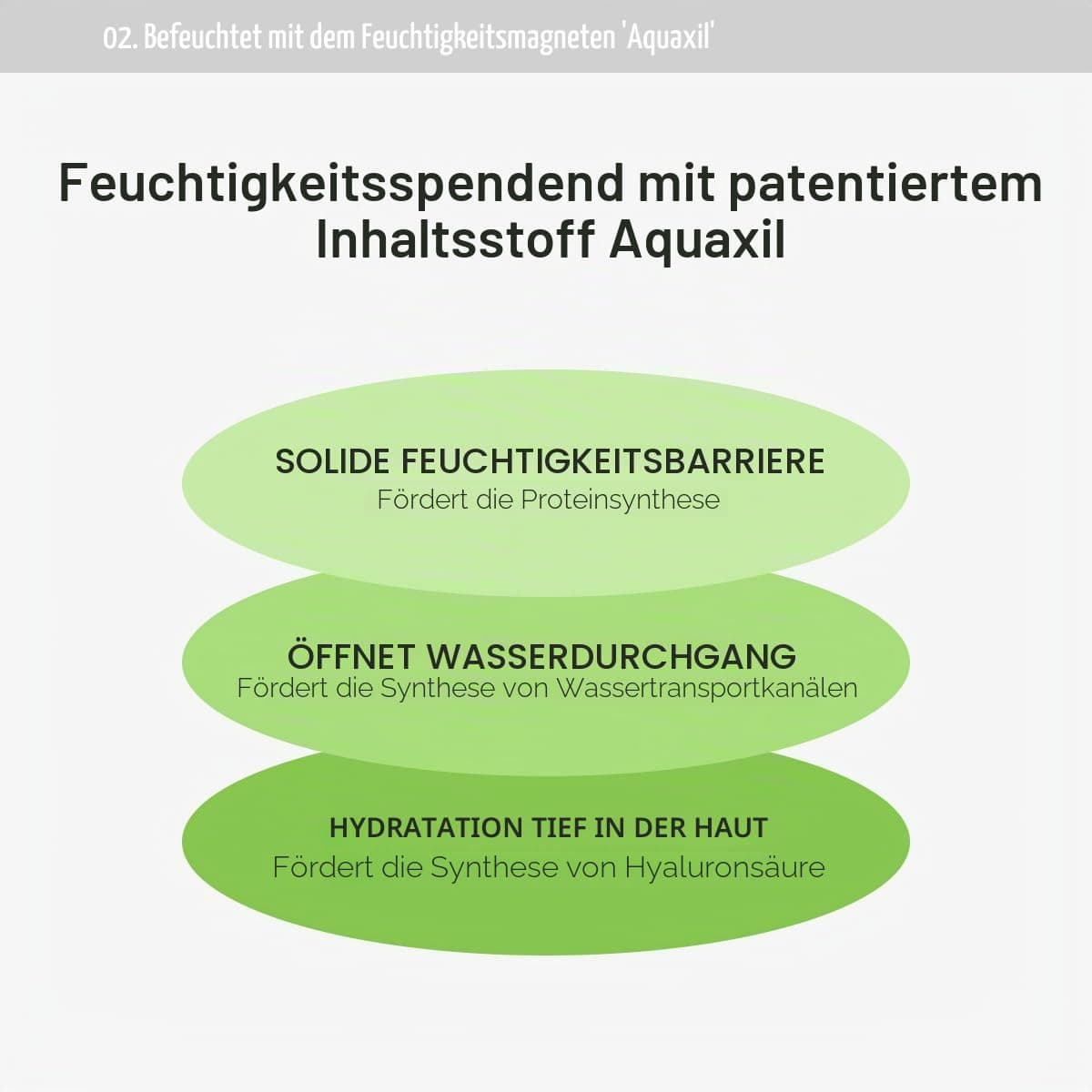 02. Befeuchtet mit dem Feuchtigkeitsmagneten 'Aquaxil'

Feuchtigkeitsspendend mit patentiertem Inhaltsstoff Aquaxil

SOLIDE FEUCHTIGKEITSBARRIERE
Fördert die Proteinsynthese

ÖFFNET WASSERDURCHGANG
Fördert die Synthese von Wassertransportkanälen

HYDRATATION TIEF IN DER HAUT
Fördert die Synthese von Hyaluronsäure